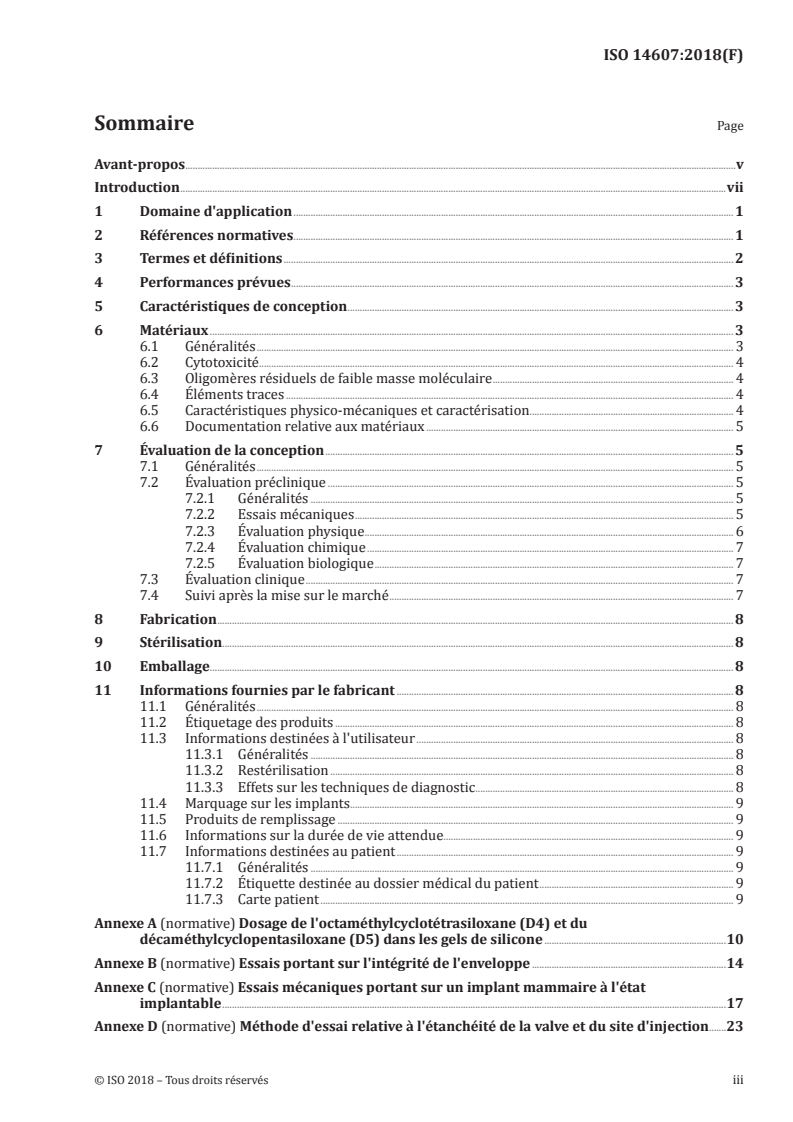 ISO 14607:2018(F)

Sommaire

Page

Avant-propos v

Introduction vii

1 Domaine d'application 1

2 Références normatives 1

3 Termes et définitions 2

4 Performances prévues 3

5 Caractéristiques de conception 3

6 Matériaux 3
6.1 Généralités 3
6.2 Cytotoxicité 4
6.3 Oligomères résiduels de faible masse moléculaire 4
6.4 Éléments traces 4
6.5 Caractéristiques physico-mécaniques et caractérisation 4
6.6 Documentation relative aux matériaux 5

7 Évaluation de la conception 5
7.1 Généralités 5
7.2 Évaluation préclinique 5
7.2.1 Généralités 5
7.2.2 Essais mécaniques 5
7.2.3 Évaluation physique 6
7.2.4 Évaluation chimique 7
7.2.5 Évaluation biologique 7
7.3 Évaluation clinique 7
7.4 Suivi après la mise sur le marché 7

8 Fabrication 8

9 Stérilisation 8

10 Emballage 8

11 Informations fournies par le fabricant 8
11.1 Généralités 8
11.2 Étiquetage des produits 8
11.3 Informations destinées à l'utilisateur 8
11.3.1 Généralités 8
11.3.2 Restérilisation 8
11.3.3 Effets sur les techniques de diagnostic 8
11.4 Marquage sur les implants 9
11.5 Produits de remplissage 9
11.6 Informations sur la durée de vie attendue 9
11.7 Informations destinées au patient 9
11.7.1 Généralités 9
11.7.2 Étiquette destinée au dossier médical du patient 9
11.7.3 Carte patient 9

Annexe A (normative) Dosage de l'octaméthylcyclotétrasiloxane (D4) et du décaméthylcyclopentasiloxane (D5) dans les gels de silicone 10

Annexe B (normative) Essais portant sur l'intégrité de l'enveloppe 14

Annexe C (normative) Essais mécaniques portant sur un implant mammaire à l'état implantable 17

Annexe D (normative) Méthode d'essai relative à l'étanchéité de la valve et du site d'injection 23

© ISO 2018 – Tous droits réservés

iii